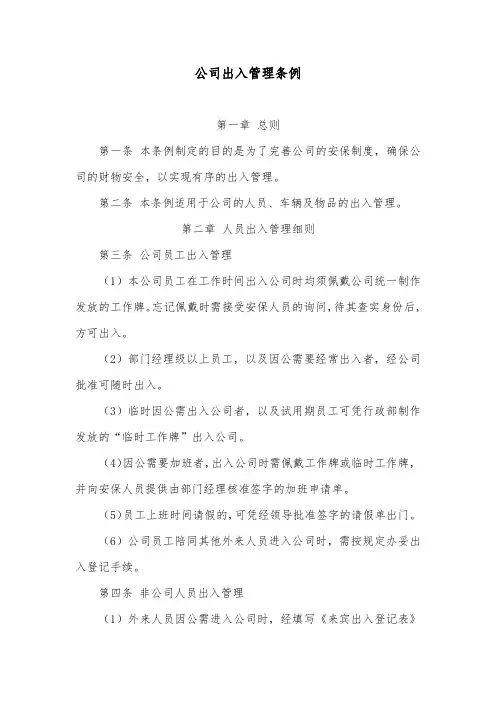 公司出入管理条例

第一章 总则

第一条 本条例制定的目的是为了完善公司的安保制度，确保公司的财物安全，以实现有序的出入管理。

第二条 本条例适用于公司的人员、车辆及物品的出入管理。

第二章 人员出入管理细则

第三条 公司员工出入管理

（1）本公司员工在工作时间出入公司时均须佩戴公司统一制作发放的工作牌。忘记佩戴时需接受安保人员的询问，待其查实身份后，方可出入。

（2）部门经理级以上员工，以及因公需要经常出入者，经公司批准可随时出入。

（3）临时因公需出入公司者，以及试用期员工可凭行政部制作发放的“临时工作牌”出入公司。

（4）因公需要加班者，出入公司时需佩戴工作牌或临时工作牌，并向安保人员提供由部门经理核准签字的加班申请单。

（5）员工上班时间请假的，可凭经领导批准签字的请假单出门。

（6）公司员工陪同其他外来人员进入公司时，需按规定办妥出入登记手续。

第四条 非公司人员出入管理

（1）外来人员因公需进入公司时，经填写《来宾出入登记表》